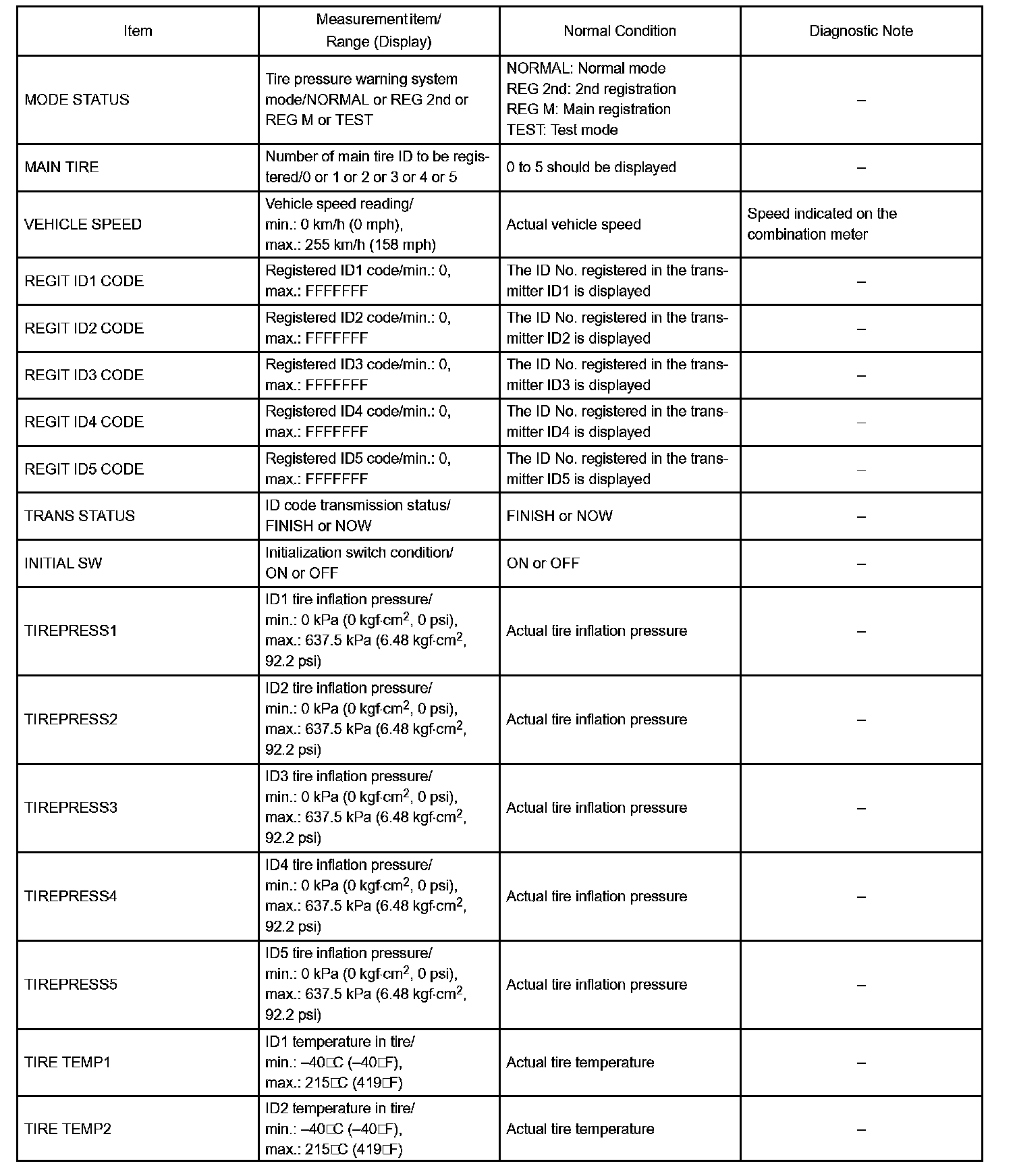 | Item | Measurement item/ Range (Display) | Normal Condition | Diagnostic Note |
|---|---|---|---|
| MODE STATUS | Tire pressure warning system mode/NORMAL or REG 2nd or REG M or TEST | NORMAL: Normal mode REG 2nd: 2nd registration REG M: Main registration TEST: Test mode | – |
| MAIN TIRE | Number of main tire ID to be registered/0 or 1 or 2 or 3 or 4 or 5 | 0 to 5 should be displayed | – |
| VEHICLE SPEED | Vehicle speed reading/ min.: 0 km/h (0 mph), max.: 255 km/h (158 mph) | Actual vehicle speed | Speed indicated on the combination meter |
| REGIT ID1 CODE | Registered ID1 code/min.: 0, max.: FFFFFFF | The ID No. registered in the transmitter ID1 is displayed | – |
| REGIT ID2 CODE | Registered ID2 code/min.: 0, max.: FFFFFFF | The ID No. registered in the transmitter ID2 is displayed | – |
| REGIT ID3 CODE | Registered ID3 code/min.: 0, max.: FFFFFFF | The ID No. registered in the transmitter ID3 is displayed | – |
| REGIT ID4 CODE | Registered ID4 code/min.: 0, max.: FFFFFFF | The ID No. registered in the transmitter ID4 is displayed | – |
| REGIT ID5 CODE | Registered ID5 code/min.: 0, max.: FFFFFFF | The ID No. registered in the transmitter ID5 is displayed | – |
| TRANS STATUS | ID code transmission status/ FINISH or NOW | FINISH or NOW | – |
| INITIAL SW | Initialization switch condition/ ON or OFF | ON or OFF | – |
| TIREPRESS1 | ID1 tire inflation pressure/ min.: 0 kPa (0 kgf·cm$^2$, 0 psi), max.: 637.5 kPa (6.48 kgf·cm$^2$, 92.2 psi) | Actual tire inflation pressure | – |
| TIREPRESS2 | ID2 tire inflation pressure/ min.: 0 kPa (0 kgf·cm$^2$, 0 psi), max.: 637.5 kPa (6.48 kgf·cm$^2$, 92.2 psi) | Actual tire inflation pressure | – |
| TIREPRESS3 | ID3 tire inflation pressure/ min.: 0 kPa (0 kgf·cm$^2$, 0 psi), max.: 637.5 kPa (6.48 kgf·cm$^2$, 92.2 psi) | Actual tire inflation pressure | – |
| TIREPRESS4 | ID4 tire inflation pressure/ min.: 0 kPa (0 kgf·cm$^2$, 0 psi), max.: 637.5 kPa (6.48 kgf·cm$^2$, 92.2 psi) | Actual tire inflation pressure | – |
| TIREPRESS5 | ID5 tire inflation pressure/ min.: 0 kPa (0 kgf·cm$^2$, 0 psi), max.: 637.5 kPa (6.48 kgf·cm$^2$, 92.2 psi) | Actual tire inflation pressure | – |
| TIRE TEMP1 | ID1 temperature in tire/ min.: –40□C (–40□F), max.: 215□C (419□F) | Actual tire temperature | – |
| TIRE TEMP2 | ID2 temperature in tire/ min.: –40□C (–40□F), max.: 215□C (419□F) | Actual tire temperature | – |